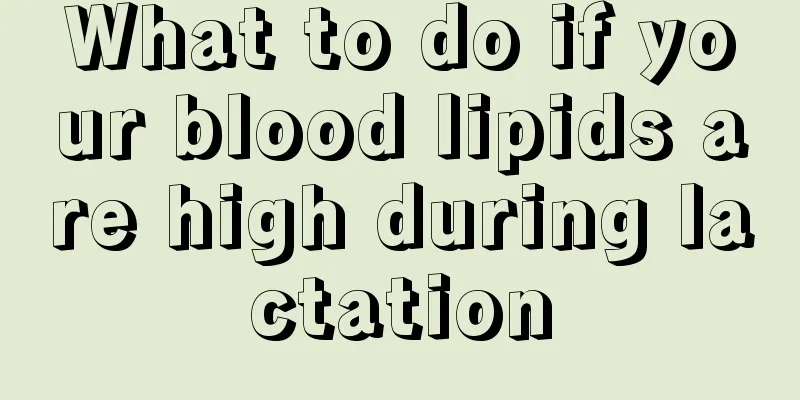 What to do if your blood lipids are high during lactation